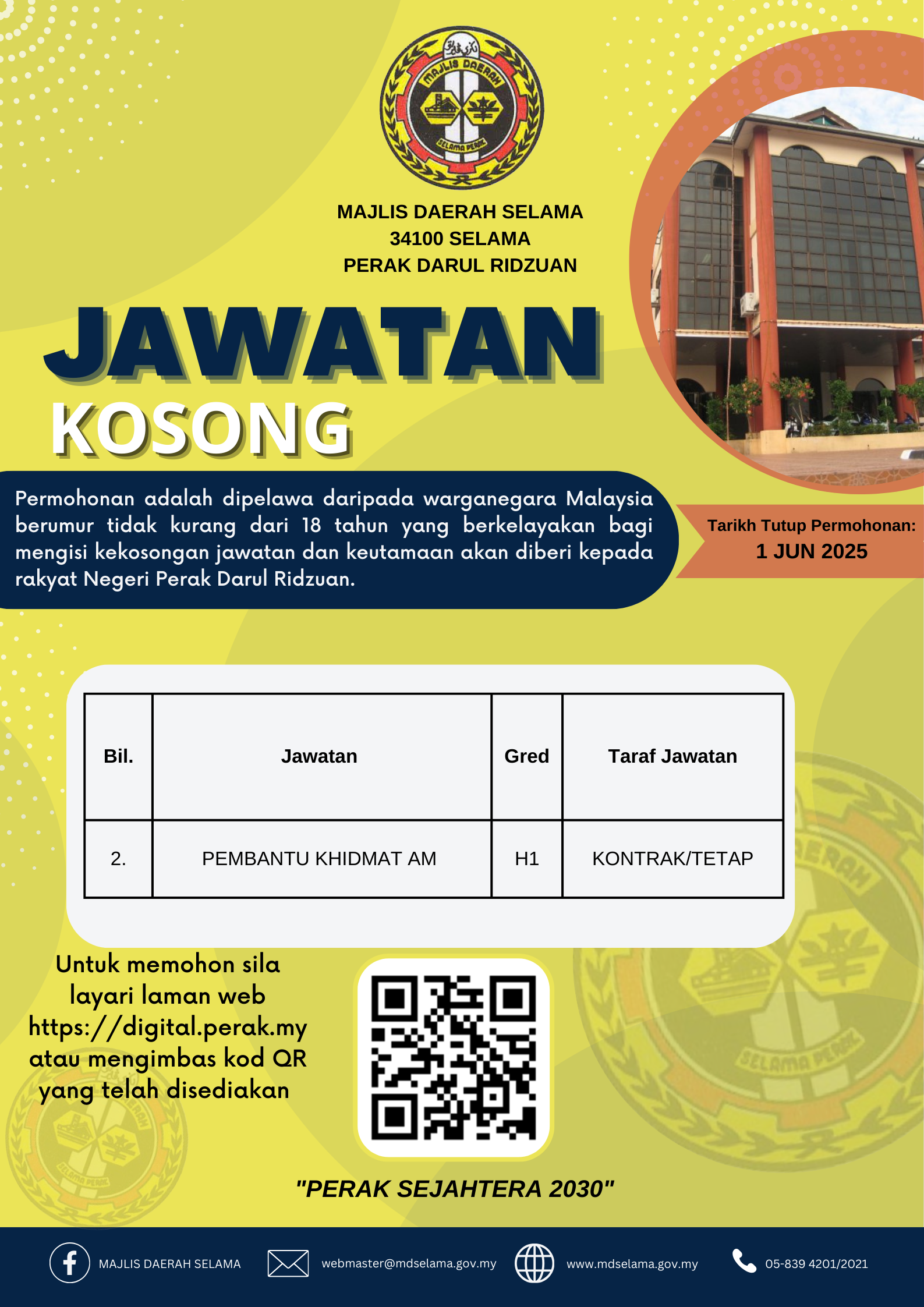 MAJLIS DAERAH SELAMA
34100 SELAMA
PERAK DARUL RIDZUAN

JAWATAN
KOSONG

Permohonan adalah dipelawa daripada warganegara Malaysia berumur tidak kurang dari 18 tahun yang berkelayakan bagi mengisi kekosongan jawatan dan keutamaan akan diberi kepada rakyat Negeri Perak Darul Ridzuan.

Tarikh Tutup Permohonan:
1 JUN 2025

| Bil. | Jawatan | Gred | Taraf Jawatan |
|---|---|---|---|
| 2. | PEMBANTU KHIDMAT AM | H1 | KONTRAK/TETAP |

Untuk memohon sila layari laman web https://digital.perak.my atau mengimbas kod QR yang telah disediakan

"PERAK SEJAHTERA 2030"

MAJLIS DAERAH SELAMA
webmaster@mdselama.gov.my
www.mdselama.gov.my
05-839 4201/2021